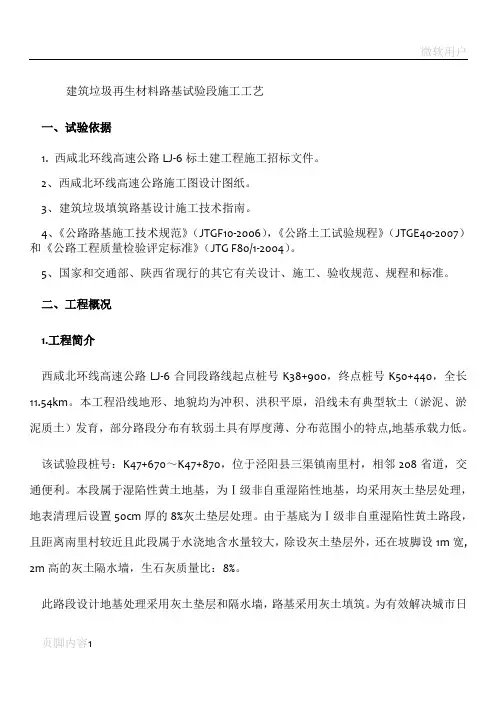 微软用户

建筑垃圾再生材料路基试验段施工工艺

一、试验依据

1. 西咸北环线高速公路 LJ-6 标土建工程施工招标文件。

2、西咸北环线高速公路施工图设计图纸。

3、建筑垃圾填筑路基设计施工技术指南。

4、《公路路基施工技术规范》（JTGF10-2006），《公路土工试验规程》（JTGE40-2007）和《公路工程质量检验评定标准》（JTG F80/1-2004）。

5、国家和交通部、陕西省现行的其它有关设计、施工、验收规范、规程和标准。

二、工程概况

1.工程简介

西咸北环线高速公路 LJ-6 合同段路线起点桩号 K38+900，终点桩号 K50+440，全长 11.54km。本工程沿线地形、地貌均为冲积、洪积平原，沿线未有典型软土（淤泥、淤泥质土）发育，部分路段分布有软弱土具有厚度薄、分布范围小的特点,地基承载力低。

该试验段桩号：K47+670～K47+870，位于泾阳县三渠镇南里村，相邻 208 省道，交通便利。本段属于湿陷性黄土地基，为Ⅰ级非自重湿陷性地基，均采用灰土垫层处理，地表清理后设置 50cm 厚的 8%灰土垫层处理。由于基底为Ⅰ级非自重湿陷性黄土路段，且距离南里村较近且此段属于水浇地含水量较大，除设灰土垫层外，还在坡脚设 1m 宽，2m 高的灰土隔水墙，生石灰质量比：8%。

此路段设计地基处理采用灰土垫层和隔水墙，路基采用灰土填筑。为有效解决城市日

页脚内容1